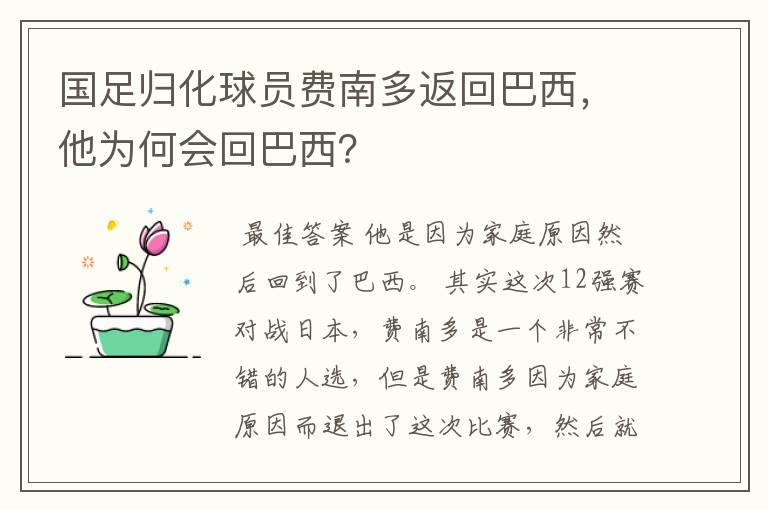 国足归化球员费南多返回巴西，他为何会回巴西？

最佳答案 他是因为家庭原因然后回到了巴西。 其实这次12强赛对战日本，费南多是一个非常不错的人选，但是费南多因为家庭原因而退出了这次比赛，然后就